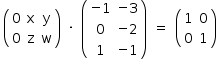 $\begin{pmatrix} 0 & x & y \\ 0 & z & w \end{pmatrix} \cdot \begin{pmatrix} -1 & -3 \\ 0 & -2 \\ 1 & -1 \end{pmatrix} = \begin{pmatrix} 1 & 0 \\ 0 & 1 \end{pmatrix}$